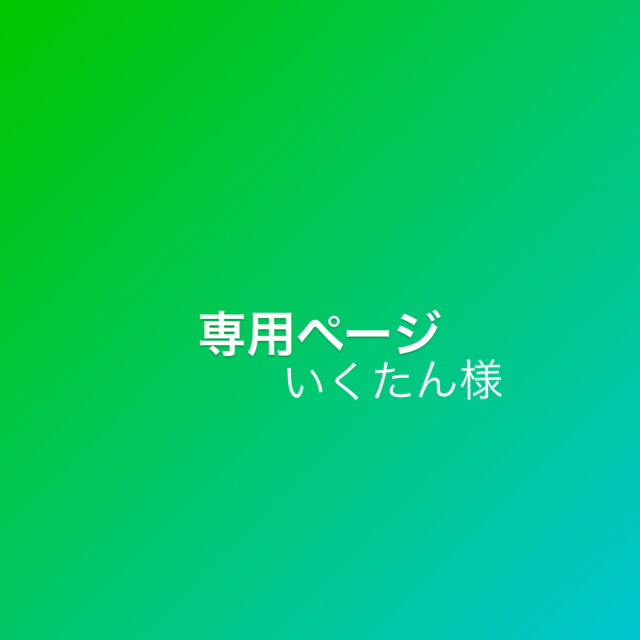 専用ページ
いくたん様